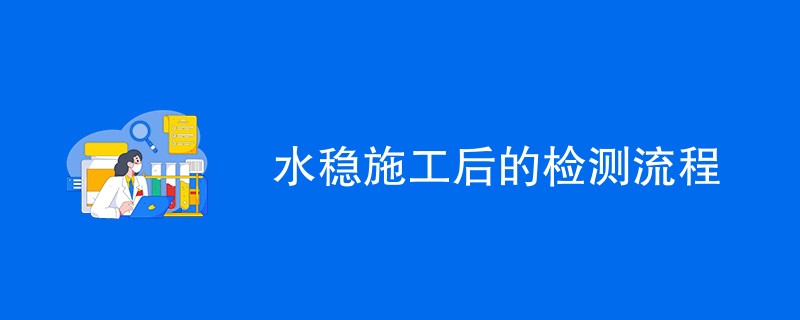 水稳施工后的检测流程